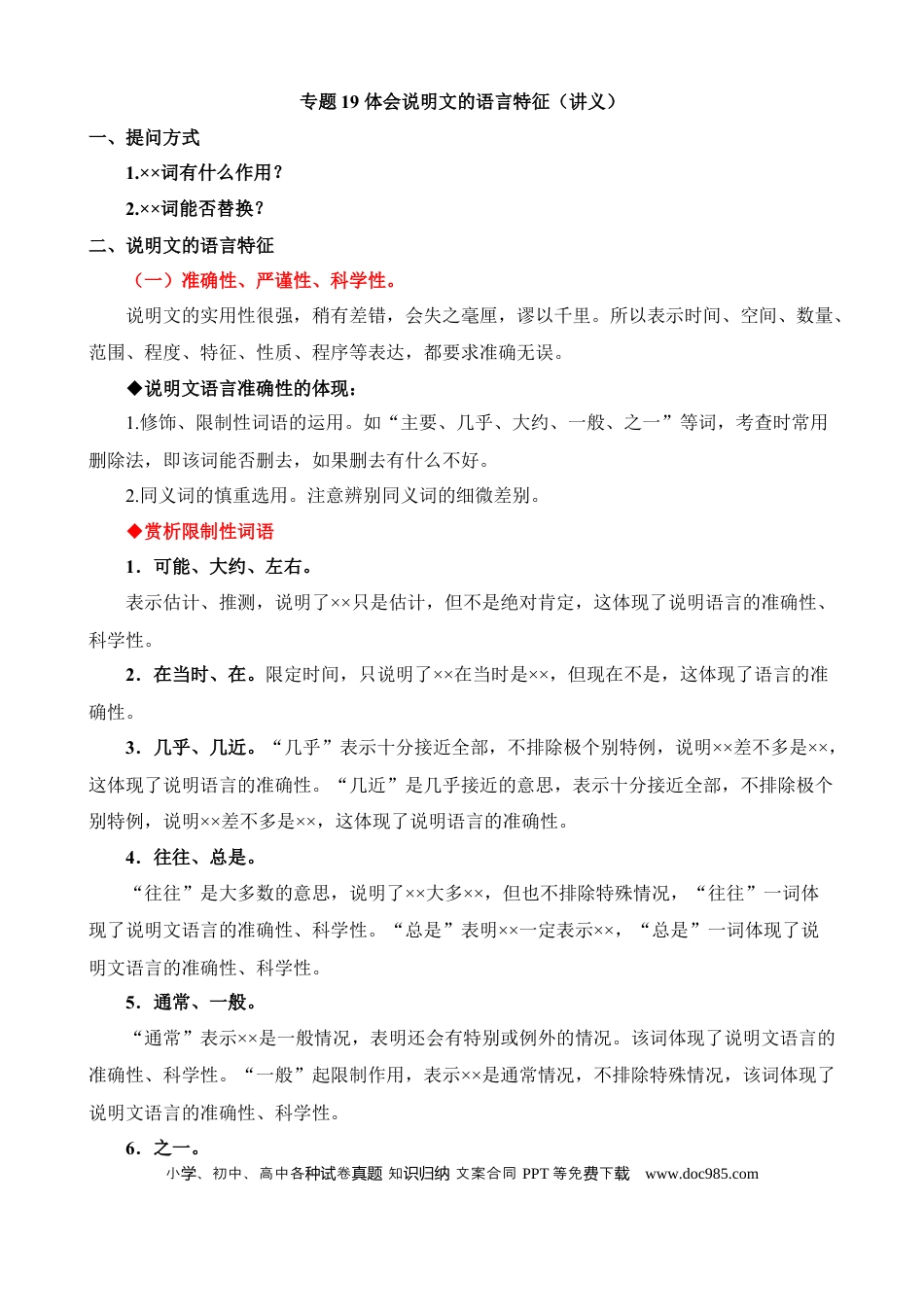 专题19体会说明文的语言特征（讲义）

一、提问方式

1.××词有什么作用？

2.××词能否替换？

二、说明文的语言特征

（一）准确性、严谨性、科学性。

说明文的实用性很强，稍有差错，会失之毫厘，谬以千里。所以表示时间、空间、数量、范围、程度、特征、性质、程序等表达，都要求准确无误。

◆说明文语言准确性的体现：

1.修饰、限制性词语的运用。如“主要、几乎、大约、一般、之一”等词，考查时常用删除法，即该词能否删去，如果删去有什么不好。

2.同义词的慎重选用。注意辨别同义词的细微差别。

◆赏析限制性词语

1．可能、大约、左右。

表示估计、推测，说明了××只是估计，但不是绝对肯定，这体现了说明语言的准确性、科学性。

2．在当时、在。限定时间，只说明了××在当时是××，但现在不是，这体现了语言的准确性。

3．几乎、几近。“几乎”表示十分接近全部，不排除极个别特例，说明××差不多是××，这体现了说明语言的准确性。“几近”是几乎接近的意思，表示十分接近全部，不排除极个别特例，说明××差不多是××，这体现了说明语言的准确性。

4．往往、总是。

“往往”是大多数的意思，说明了××大多××，但也不排除特殊情况，“往往”一词体现了说明文语言的准确性、科学性。“总是”表明××一定表示××，“总是”一词体现了说明文语言的准确性、科学性。

5．通常、一般。

“通常”表示××是一般情况，表明还会有特别或例外的情况。该词体现了说明文语言的准确性、科学性。“一般”起限制作用，表示××是通常情况，不排除特殊情况，该词体现了说明文语言的准确性、科学性。

6．之一。

小学、初中、高中各种试卷真题 知识归纳 文案合同 PPT等免费下载 www.doc985.com